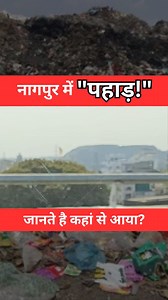 नागपुर में "पहाड़!"

जानते है कहां से आया?